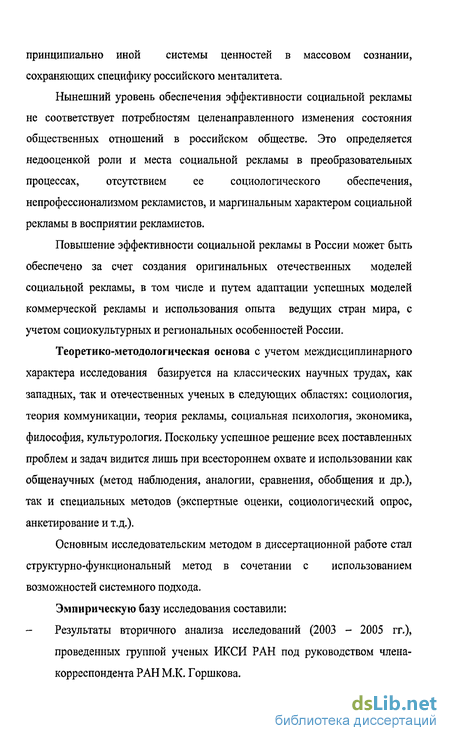 принципиально иной системы ценностей в массовом сознании, сохраняющих специфику российского менталитета.

Нынешний уровень обеспечения эффективности социальной рекламы не соответствует потребностям целенаправленного изменения состояния общественных отношений в российском обществе. Это определяется недооценкой роли и места социальной рекламы в преобразовательных процессах, отсутствием ее социологического обеспечения, непрофессионализмом рекламистов, и маргинальным характером социальной рекламы в восприятии рекламистов.

Повышение эффективности социальной рекламы в России может быть обеспечено за счет создания оригинальных отечественных моделей социальной рекламы, в том числе и путем адаптации успешных моделей коммерческой рекламы и использования опыта ведущих стран мира, с учетом социокультурных и региональных особенностей России.

Теоретико-методологическая основа с учетом междисциплинарного характера исследования базируется на классических научных трудах, как западных, так и отечественных ученых в следующих областях: социология, теория коммуникации, теория рекламы, социальная психология, экономика, философия, культурология. Поскольку успешное решение всех поставленных проблем и задач видится лишь при всестороннем охвате и использовании как общенаучных (метод наблюдения, аналогии, сравнения, обобщения и др.), так и специальных методов (экспертные оценки, социологический опрос, анкетирование и т.д.).

Основным исследовательским методом в диссертационной работе стал структурно-функциональный метод в сочетании с использованием возможностей системного подхода.

Эмпирическую базу исследования составили:

– Результаты вторичного анализа исследований (2003 – 2005 гг.), проведенных группой ученых ИКСИ РАН под руководством члена-корреспондента РАН М.К. Горшкова.

dsLib.net
библиотека диссертаций